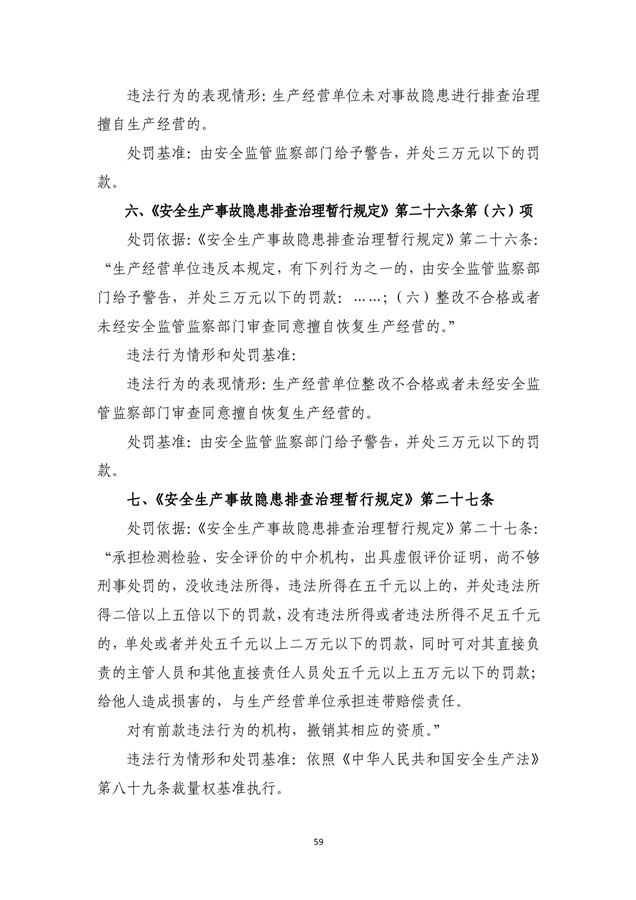 违法行为的表现情形：生产经营单位未对事故隐患进行排查治理擅自生产经营的。

处罚基准：由安全监管监察部门给予警告，并处三万元以下的罚款。

六、《安全生产事故隐患排查治理暂行规定》第二十六条第（六）项

处罚依据：《安全生产事故隐患排查治理暂行规定》第二十六条：“生产经营单位违反本规定，有下列行为之一的，由安全监管监察部门给予警告，并处三万元以下的罚款：……；（六）整改不合格或者未经安全监管监察部门审查同意擅自恢复生产经营的。”

违法行为情形和处罚基准：

违法行为的表现情形：生产经营单位整改不合格或者未经安全监管监察部门审查同意擅自恢复生产经营的。

处罚基准：由安全监管监察部门给予警告，并处三万元以下的罚款。

七、《安全生产事故隐患排查治理暂行规定》第二十七条

处罚依据：《安全生产事故隐患排查治理暂行规定》第二十七条：“承担检测检验、安全评价的中介机构，出具虚假评价证明，尚不够刑事处罚的，没收违法所得，违法所得在五千元以上的，并处违法所得二倍以上五倍以下的罚款，没有违法所得或者违法所得不足五千元的，单处或者并处五千元以上二万元以下的罚款，同时可对其直接负责的主管人员和其他直接责任人员处五千元以上五万元以下的罚款；给他人造成损害的，与生产经营单位承担连带赔偿责任。

对有前款违法行为的机构，撤销其相应的资质。”

违法行为情形和处罚基准：依照《中华人民共和国安全生产法》第八十九条裁量权基准执行。

59